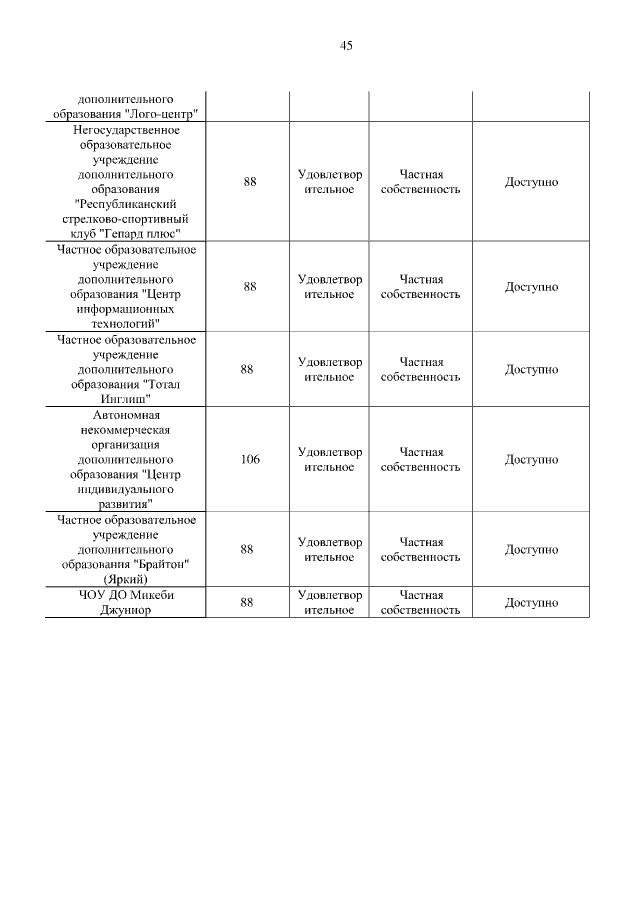 45

| | | | | |
|---|---|---|---|---|
| дополнительного образования "Лого-центр" | | | | |
| Негосударственное образовательное учреждение дополнительного образования "Республиканский стрелково-спортивный клуб "Гепард плюс" | 88 | Удовлетворительное | Частная собственность | Доступно |
| Частное образовательное учреждение дополнительного образования "Центр информационных технологий" | 88 | Удовлетворительное | Частная собственность | Доступно |
| Частное образовательное учреждение дополнительного образования "Тотал Инглиш" | 88 | Удовлетворительное | Частная собственность | Доступно |
| Автономная некоммерческая организация дополнительного образования "Центр индивидуального развития" | 106 | Удовлетворительное | Частная собственность | Доступно |
| Частное образовательное учреждение дополнительного образования "Брайтон" (Яркий) | 88 | Удовлетворительное | Частная собственность | Доступно |
| ЧОУ ДО Микеби Джуниор | 88 | Удовлетворительное | Частная собственность | Доступно |